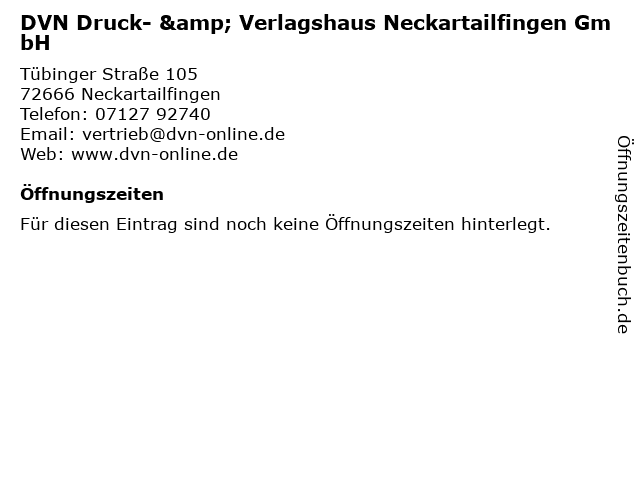 DVN Druck- &amp; Verlagshaus Neckartailfingen GmbH

Tübinger Straße 105
72666 Neckartailfingen
Telefon: 07127 92740
Email: vertrieb@dvn-online.de
Web: www.dvn-online.de

Öffnungszeiten

Für diesen Eintrag sind noch keine Öffnungszeiten hinterlegt.

Öffnungszeitenbuch.de